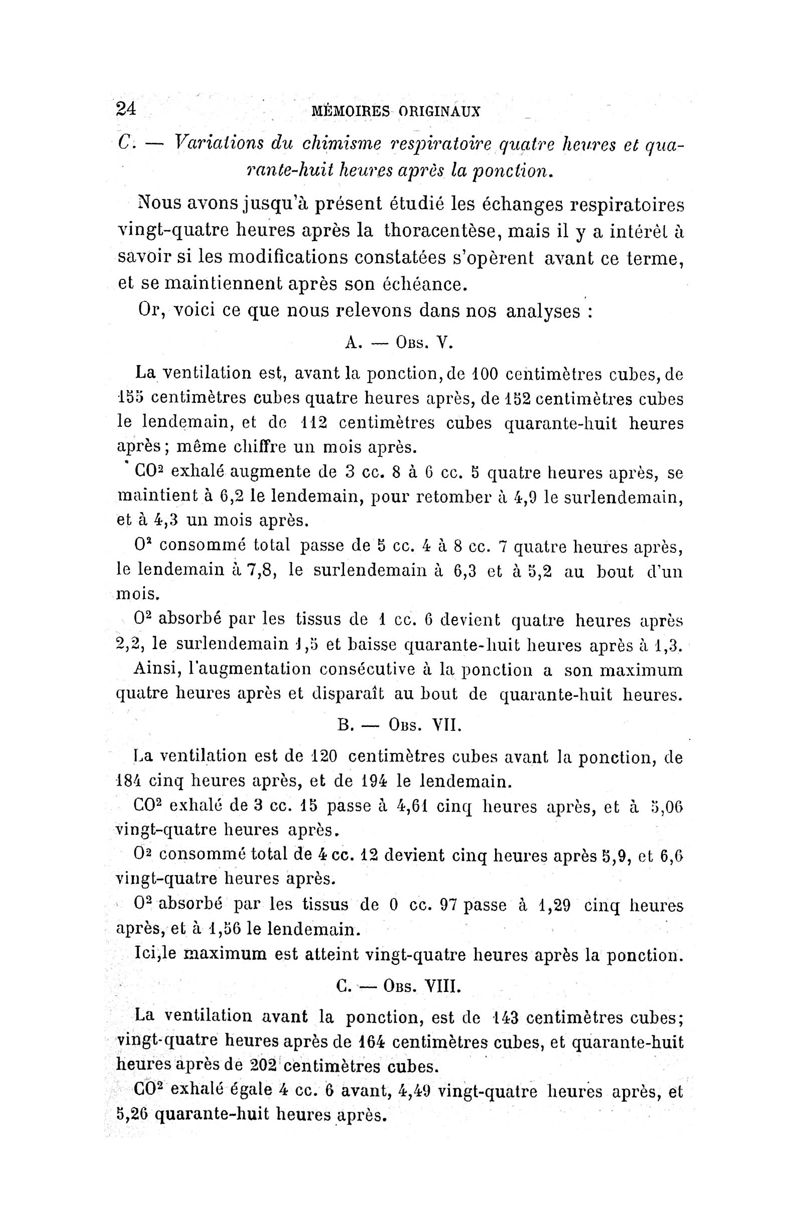 24 MÉMOIRES ORIGINAUX

C. — Variations du chimisme respiratoire quatre heures et quarante-huit heures après la ponction.

Nous avons jusqu'à présent étudié les échanges respiratoires vingt-quatre heures après la thoracentèse, mais il y a intérêt à savoir si les modifications constatées s'opèrent avant ce terme, et se maintiennent après son échéance.

Or, voici ce que nous relevons dans nos analyses :

A. — Obs. V.

La ventilation est, avant la ponction, de 100 centimètres cubes, de 155 centimètres cubes quatre heures après, de 152 centimètres cubes le lendemain, et de 112 centimètres cubes quarante-huit heures après ; même chiffre un mois après.

$CO^2$ exhalé augmente de 3 cc. 8 à 6 cc. 5 quatre heures après, se maintient à 6,2 le lendemain, pour retomber à 4,9 le surlendemain, et à 4,3 un mois après.

$O^2$ consommé total passe de 5 cc. 4 à 8 cc. 7 quatre heures après, le lendemain à 7,8, le surlendemain à 6,3 et à 5,2 au bout d'un mois.

$O^2$ absorbé par les tissus de 1 cc. 6 devient quatre heures après 2,2, le surlendemain 1,5 et baisse quarante-huit heures après à 1,3.

Ainsi, l'augmentation consécutive à la ponction a son maximum quatre heures après et disparaît au bout de quarante-huit heures.

B. — Obs. VII.

La ventilation est de 120 centimètres cubes avant la ponction, de 184 cinq heures après, et de 194 le lendemain.

$CO^2$ exhalé de 3 cc. 15 passe à 4,61 cinq heures après, et à 5,06 vingt-quatre heures après.

$O^2$ consommé total de 4 cc. 12 devient cinq heures après 5,9, et 6,6 vingt-quatre heures après.

$O^2$ absorbé par les tissus de 0 cc. 97 passe à 1,29 cinq heures après, et à 1,56 le lendemain.

Ici,le maximum est atteint vingt-quatre heures après la ponction.

C. — Obs. VIII.

La ventilation avant la ponction, est de 143 centimètres cubes; vingt-quatre heures après de 164 centimètres cubes, et quarante-huit heures après de 202 centimètres cubes.

$CO^2$ exhalé égale 4 cc. 6 avant, 4,49 vingt-quatre heures après, et 5,26 quarante-huit heures après.